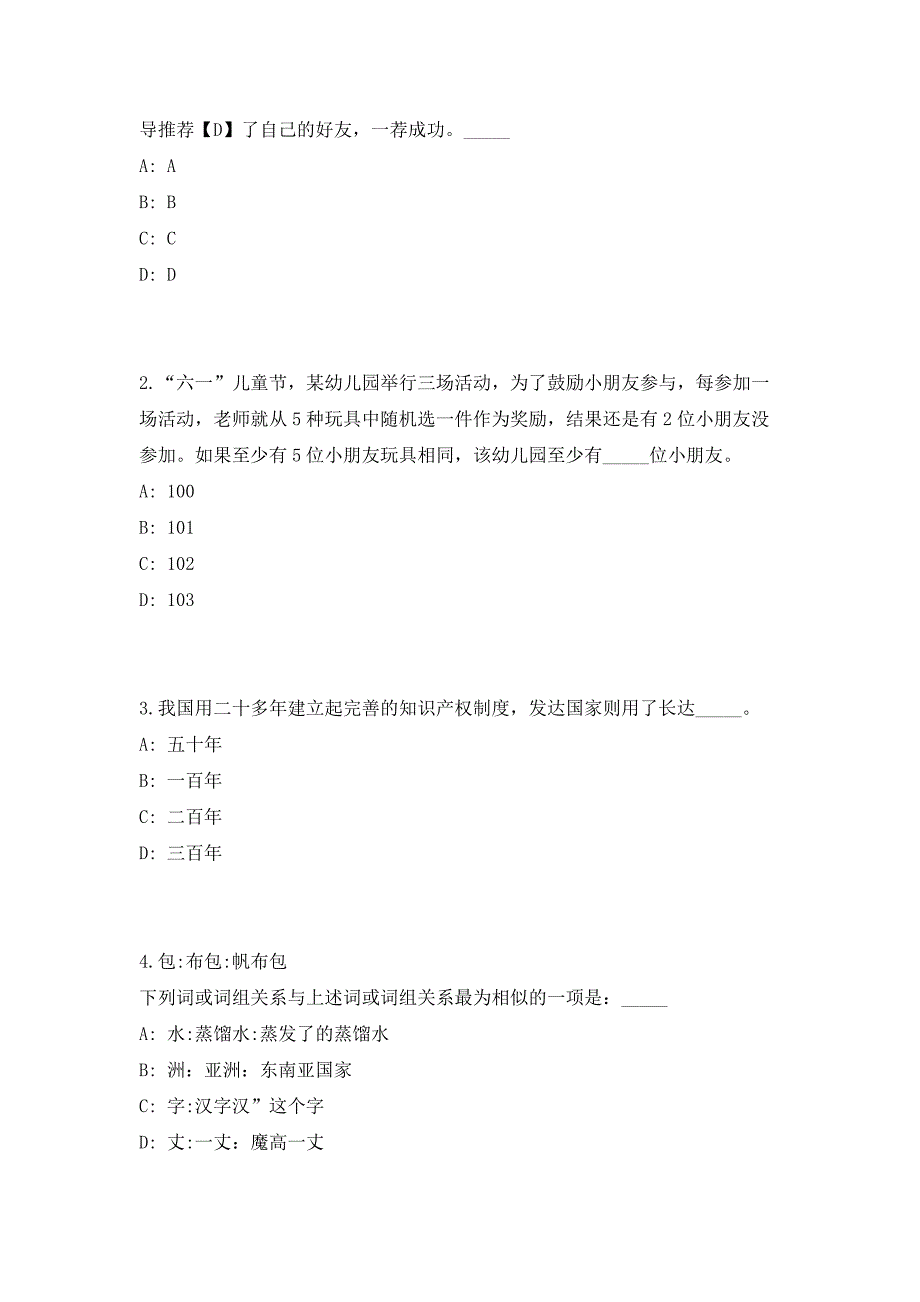 导推荐【D】了自己的好友，一荐成功。_____

A: A

B: B

C: C

D: D

2.“六一”儿童节，某幼儿园举行三场活动，为了鼓励小朋友参与，每参加一场活动，老师就从 5 种玩具中随机选一件作为奖励，结果还是有 2 位小朋友没参加。如果至少有 5 位小朋友玩具相同，该幼儿园至少有_____位小朋友。

A: 100

B: 101

C: 102

D: 103

3.我国用二十多年建立起完善的知识产权制度，发达国家则用了长达_____。

A: 五十年

B: 一百年

C: 二百年

D: 三百年

4.包:布包:帆布包

下列词或词组关系与上述词或词组关系最为相似的一项是：_____

A: 水:蒸馏水:蒸发了的蒸馏水

B: 洲：亚洲：东南亚国家

C: 字:汉字汉”这个字

D: 丈:一丈：魔高一丈